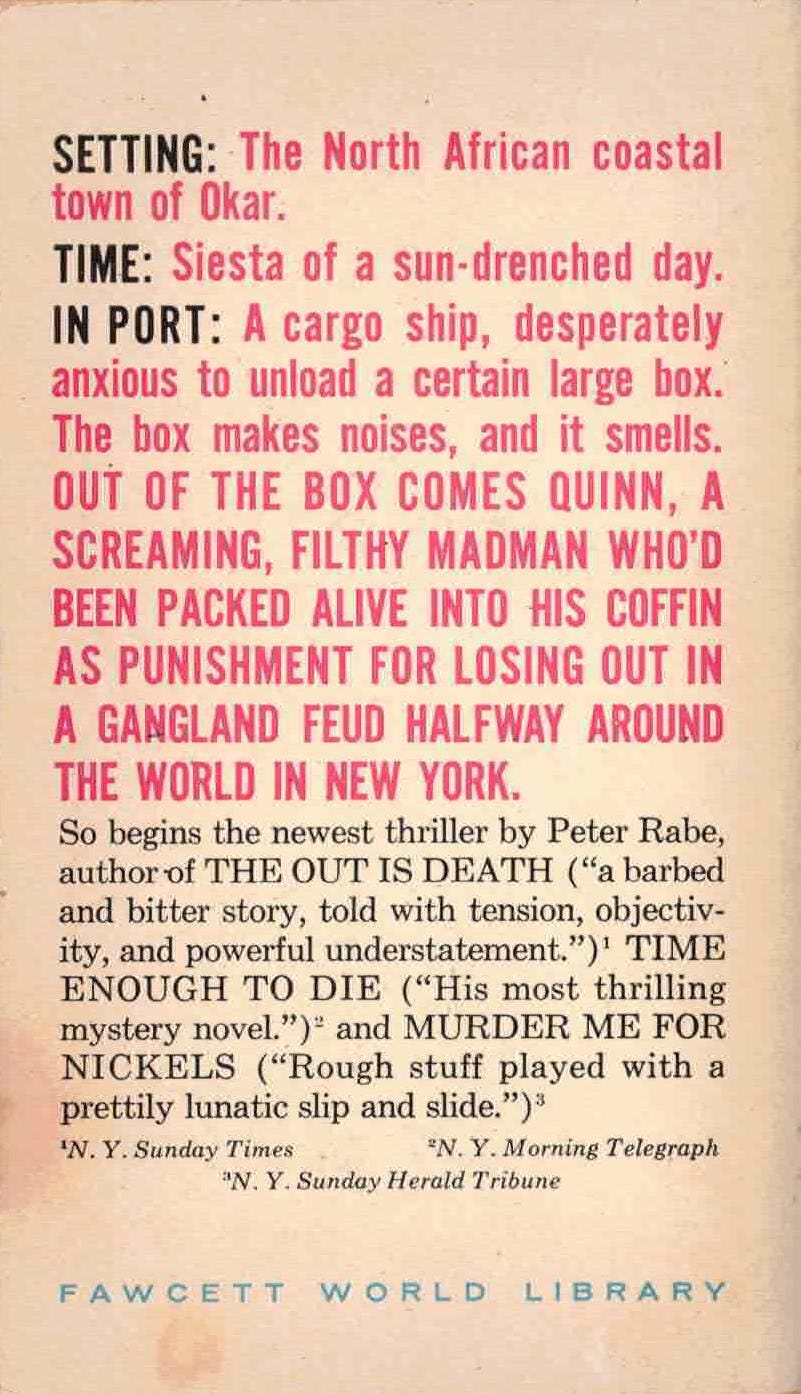 SETTING: The North African coastal town of Okar.

TIME: Siesta of a sun-drenched day.

IN PORT: A cargo ship, desperately anxious to unload a certain large box. The box makes noises, and it smells.

OUT OF THE BOX COMES QUINN, A SCREAMING, FILTHY MADMAN WHO'D BEEN PACKED ALIVE INTO HIS COFFIN AS PUNISHMENT FOR LOSING OUT IN A GANGLAND FEUD HALFWAY AROUND THE WORLD IN NEW YORK.

So begins the newest thriller by Peter Rabe, author of THE OUT IS DEATH ("a barbed and bitter story, told with tension, objectivity, and powerful understatement.")$^{1}$ TIME ENOUGH TO DIE ("His most thrilling mystery novel.")$^{2}$ and MURDER ME FOR NICKELS ("Rough stuff played with a prettily lunatic slip and slide.")$^{3}$

$^{1}$N. Y. Sunday Times $^{2}$N. Y. Morning Telegraph
$^{3}$N. Y. Sunday Herald Tribune

FAWCETT WORLD LIBRARY